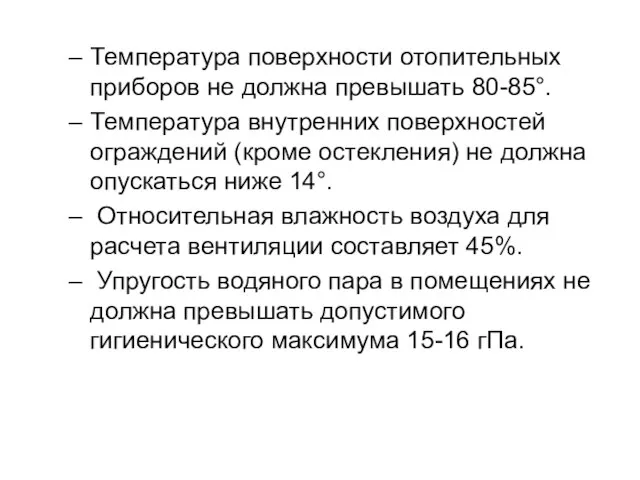 – Температура поверхности отопительных приборов не должна превышать 80-85°.

– Температура внутренних поверхностей ограждений (кроме остекления) не должна опускаться ниже 14°.

– Относительная влажность воздуха для расчета вентиляции составляет 45%.

– Упругость водяного пара в помещениях не должна превышать допустимого гигиенического максимума 15-16 гПа.